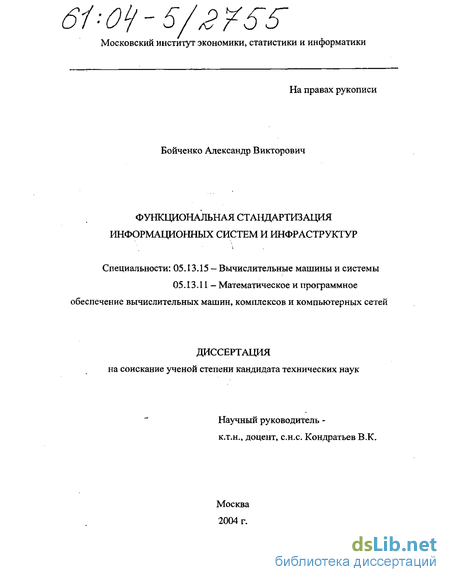 61:04-5/2755

Московский институт экономики, статистики и информатики

На правах рукописи

Бойченко Александр Викторович

ФУНКЦИОНАЛЬНАЯ СТАНДАРТИЗАЦИЯ ИНФОРМАЦИОННЫХ СИСТЕМ И ИНФРАСТРУКТУР

Специальности: 05.13.15 – Вычислительные машины и системы
05.13.11 – Математическое и программное обеспечение вычислительных машин, комплексов и компьютерных сетей

ДИССЕРТАЦИЯ
на соискание ученой степени кандидата технических наук

Научный руководитель -
к.т.н., доцент, с.н.с. Кондратьев В.К.

Москва
2004 г.

dsLib.net
библиотека диссертаций